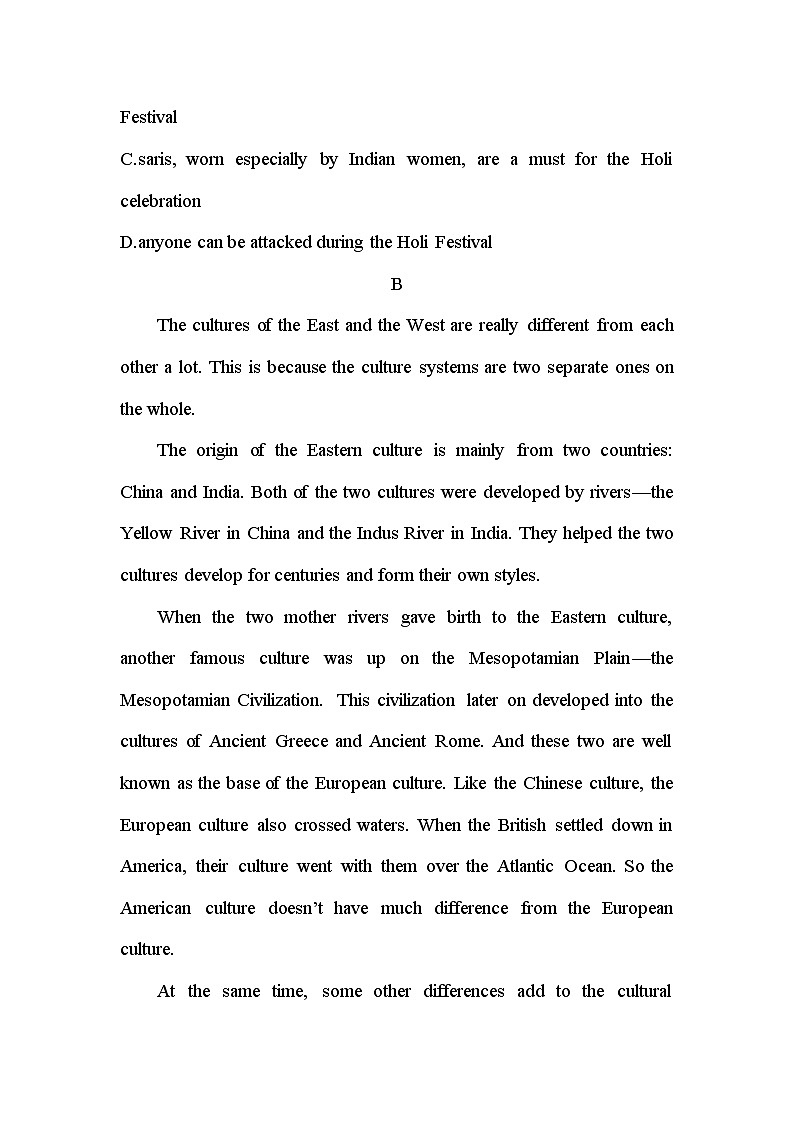 Festival

C.saris, worn especially by Indian women, are a must for the Holi celebration

D.anyone can be attacked during the Holi Festival

B

The cultures of the East and the West are really different from each other a lot. This is because the culture systems are two separate ones on the whole.

The origin of the Eastern culture is mainly from two countries: China and India. Both of the two cultures were developed by rivers—the Yellow River in China and the Indus River in India. They helped the two cultures develop for centuries and form their own styles.

When the two mother rivers gave birth to the Eastern culture, another famous culture was up on the Mesopotamian Plain—the Mesopotamian Civilization. This civilization later on developed into the cultures of Ancient Greece and Ancient Rome. And these two are well known as the base of the European culture. Like the Chinese culture, the European culture also crossed waters. When the British settled down in America, their culture went with them over the Atlantic Ocean. So the American culture doesn't have much difference from the European culture.

At the same time, some other differences add to the cultural